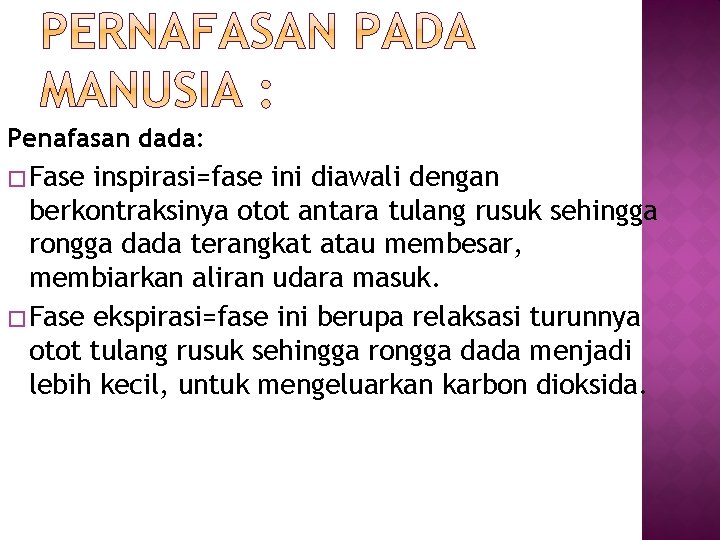 PERNAFASAN PADA MANUSIA :

Penafasan dada:

□ Fase inspirasi=fase ini diawali dengan berkontraksinya otot antara tulang rusuk sehingga rongga dada terangkat atau membesar, membiarkan aliran udara masuk.

□ Fase ekspirasi=fase ini berupa relaksasi turunnya otot tulang rusuk sehingga rongga dada menjadi lebih kecil, untuk mengeluarkan karbon dioksida.